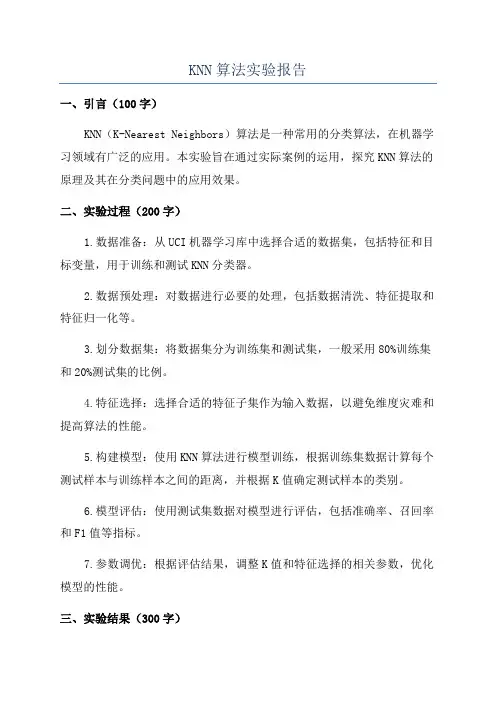 KNN 算法实验报告

一、引言（100 字）

KNN（K-Nearest Neighbors）算法是一种常用的分类算法，在机器学习领域有广泛的应用。本实验旨在通过实际案例的运用，探究 KNN 算法的原理及其在分类问题中的应用效果。

二、实验过程（200 字）

1.数据准备：从 UCI 机器学习库中选择合适的数据集，包括特征和目标变量，用于训练和测试 KNN 分类器。

2.数据预处理：对数据进行必要的处理，包括数据清洗、特征提取和特征归一化等。

3.划分数据集：将数据集分为训练集和测试集，一般采用 80%训练集和 20%测试集的比例。

4.特征选择：选择合适的特征子集作为输入数据，以避免维度灾难和提高算法的性能。

5.构建模型：使用 KNN 算法进行模型训练，根据训练集数据计算每个测试样本与训练样本之间的距离，并根据 K 值确定测试样本的类别。

6.模型评估：使用测试集数据对模型进行评估，包括准确率、召回率和 F1 值等指标。

7.参数调优：根据评估结果，调整 K 值和特征选择的相关参数，优化模型的性能。

三、实验结果（300 字）